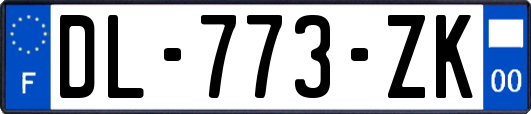 F
DL-773-ZK
00